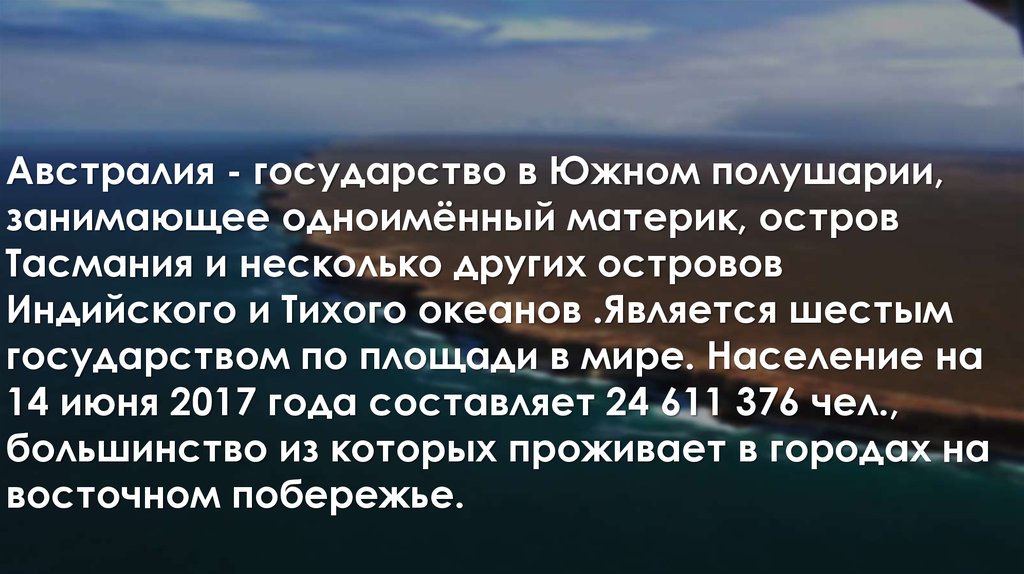 Австралия - государство в Южном полушарии, занимающее одноимённый материк, остров Тасмания и несколько других островов Индийского и Тихого океанов .Является шестым государством по площади в мире. Население на 14 июня 2017 года составляет 24 611 376 чел., большинство из которых проживает в городах на восточном побережье.